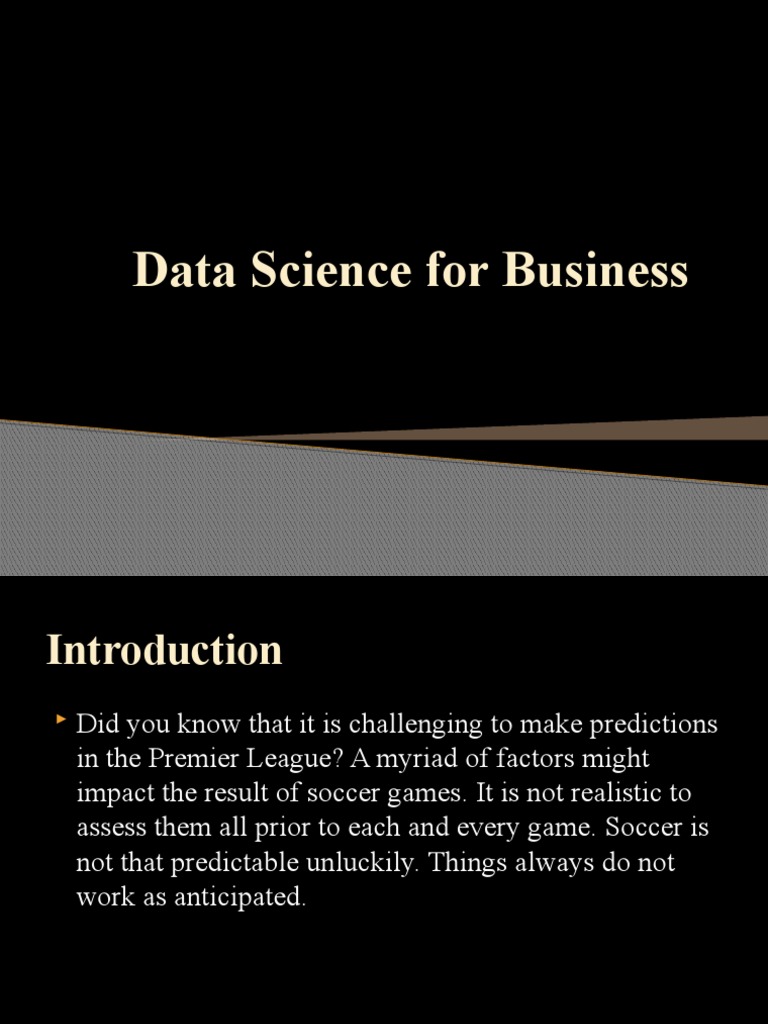 Data Science for Business

Introduction

Did you know that it is challenging to make predictions in the Premier League? A myriad of factors might impact the result of soccer games. It is not realistic to assess them all prior to each and every game. Soccer is not that predictable unluckily. Things always do not work as anticipated.